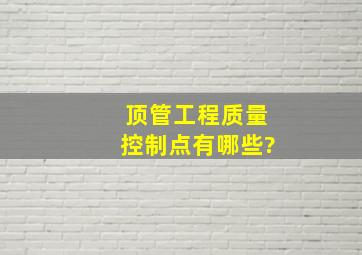 顶管工程质量
控制点有哪些?